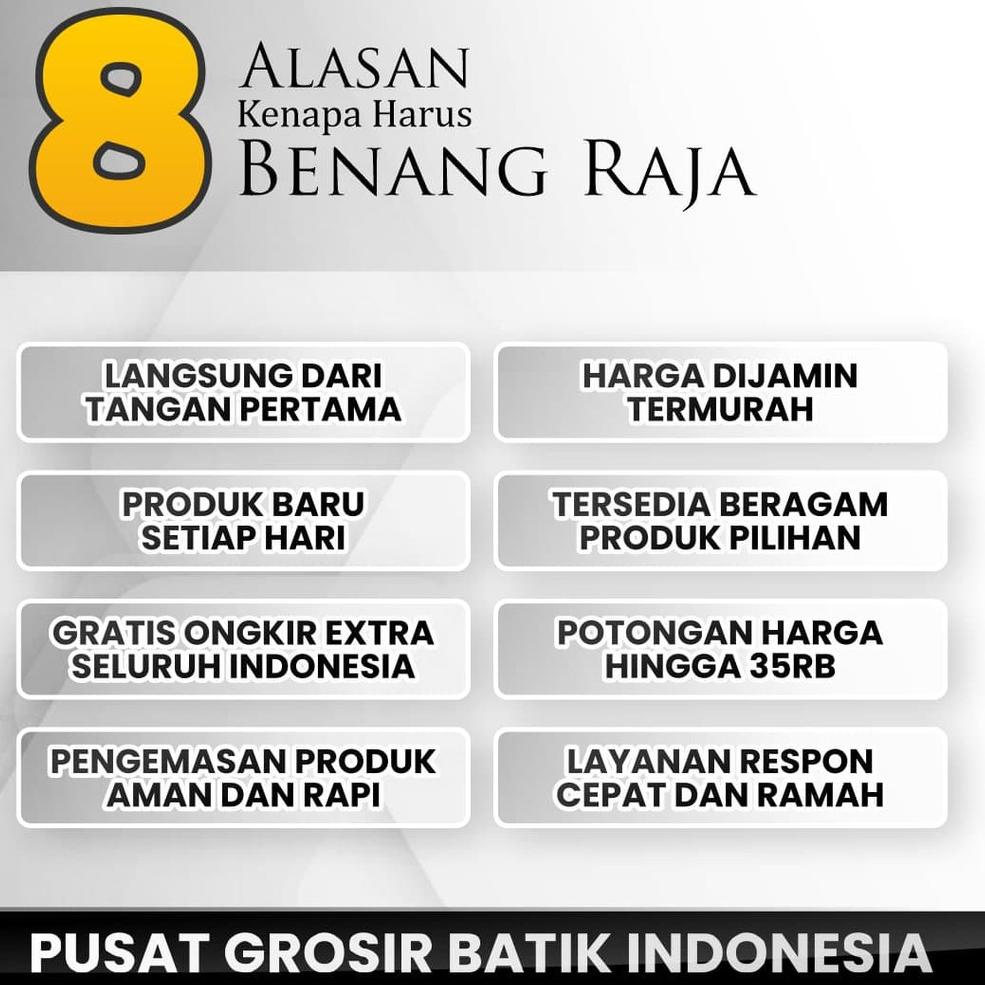 8 ALASAN
Kenapa Harus
BENANG RAJA

LANGSUNG DARI TANGAN PERTAMA

PRODUK BARU SETIAP HARI

GRATIS ONGKIR EXTRA SELURUH INDONESIA

PENGEMASAN PRODUK AMAN DAN RAPI

HARGA DIJAMIN TERMURAH

TERSEDIA BERAGAM PRODUK PILIHAN

POTONGAN HARGA HINGGA 35RB

LAYANAN RESPON CEPAT DAN RAMAH

PUSAT GROSIR BATIK INDONESIA